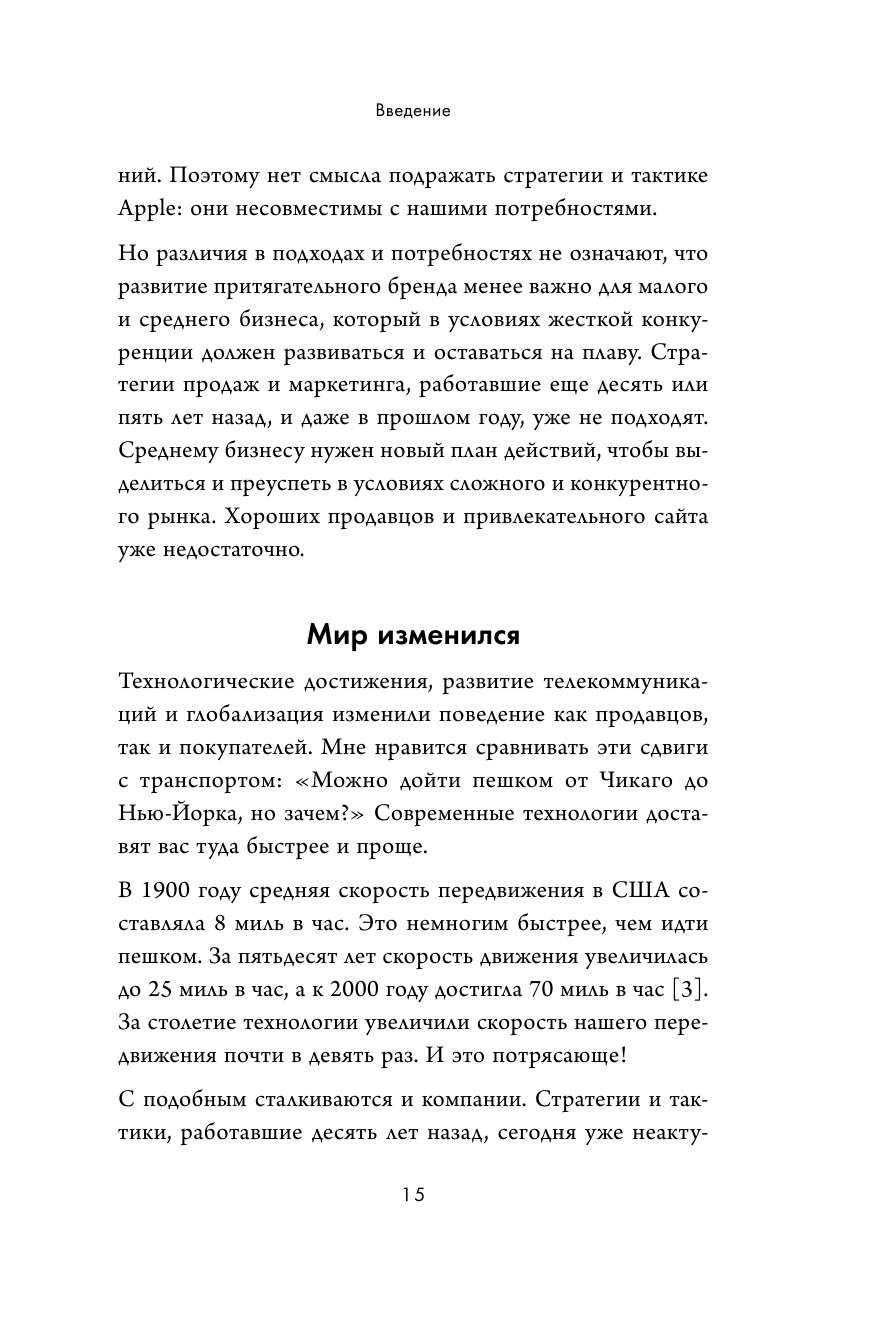 Введение

ний. Поэтому нет смысла подражать стратегии и тактике Apple: они несовместимы с нашими потребностями.

Но различия в подходах и потребностях не означают, что развитие притягательного бренда менее важно для малого и среднего бизнеса, который в условиях жесткой конкуренции должен развиваться и оставаться на плаву. Стратегии продаж и маркетинга, работавшие еще десять или пять лет назад, и даже в прошлом году, уже не подходят. Среднему бизнесу нужен новый план действий, чтобы выделиться и преуспеть в условиях сложного и конкурентного рынка. Хороших продавцов и привлекательного сайта уже недостаточно.

Мир изменился

Технологические достижения, развитие телекоммуникаций и глобализация изменили поведение как продавцов, так и покупателей. Мне нравится сравнивать эти сдвиги с транспортом: «Можно дойти пешком от Чикаго до Нью-Йорка, но зачем?» Современные технологии доставят вас туда быстрее и проще.

В 1900 году средняя скорость передвижения в США составляла 8 миль в час. Это немногим быстрее, чем идти пешком. За пятьдесят лет скорость движения увеличилась до 25 миль в час, а к 2000 году достигла 70 миль в час [3]. За столетие технологии увеличили скорость нашего передвижения почти в девять раз. И это потрясающе!

С подобным сталкиваются и компании. Стратегии и тактики, работавшие десять лет назад, сегодня уже неакту-

15